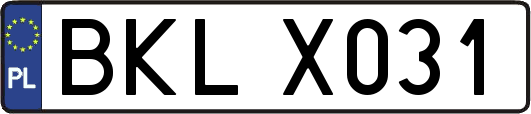 PL
BKL X031